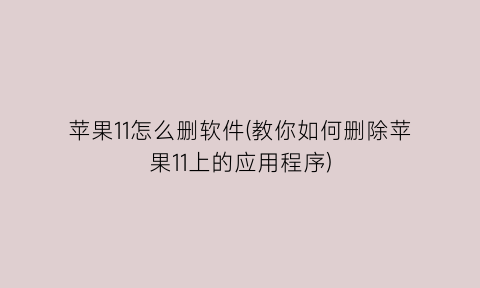 苹果11怎么删软件(教你如何删除苹果11上的应用程序)